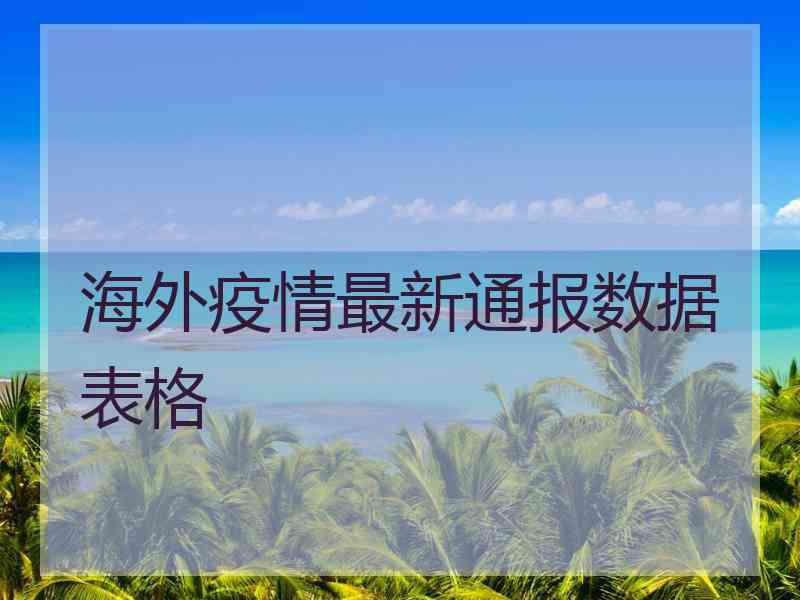 海外疫情最新通报数据表格